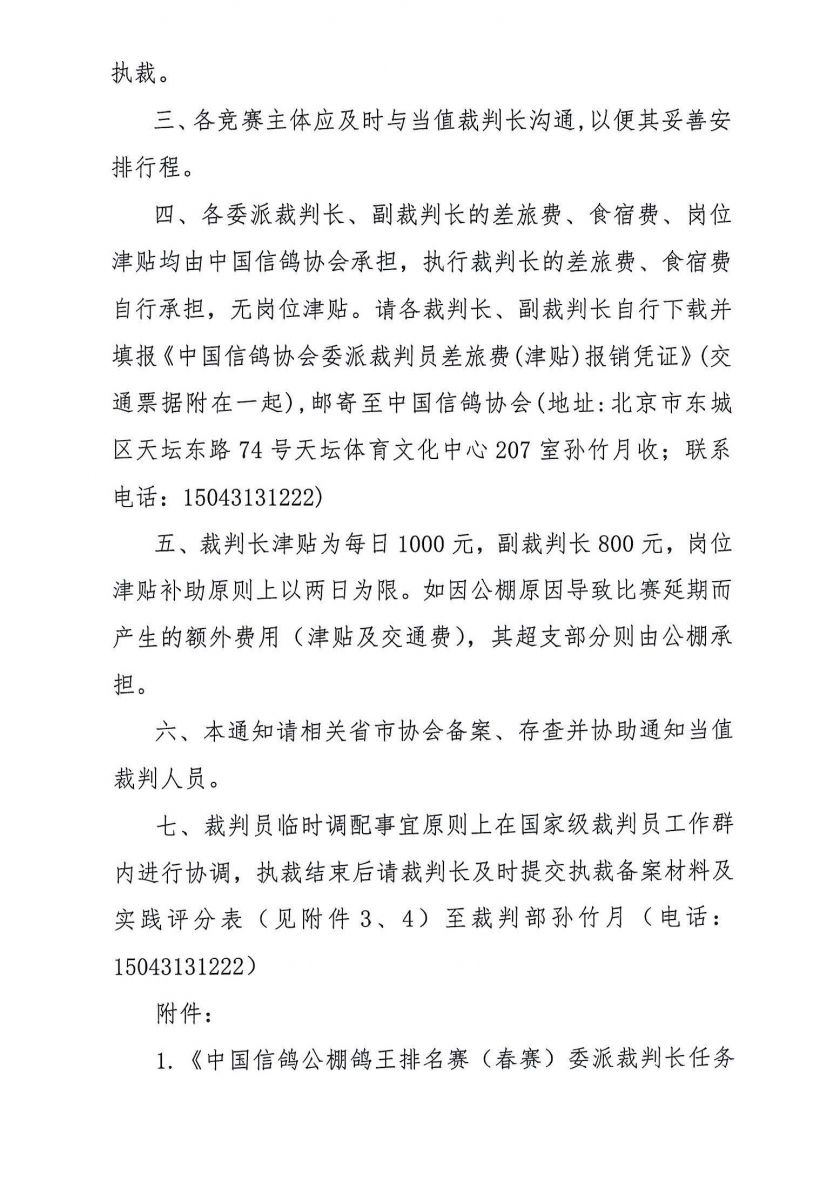 执裁。

三、各竞赛主体应及时与当值裁判长沟通，以便其妥善安排行程。

四、各委派裁判长、副裁判长的差旅费、食宿费、岗位津贴均由中国信鸽协会承担，执行裁判长的差旅费、食宿费自行承担，无岗位津贴。请各裁判长、副裁判长自行下载并填报《中国信鸽协会委派裁判员差旅费(津贴)报销凭证》(交通票据附在一起)，邮寄至中国信鸽协会(地址：北京市东城区天坛东路74号天坛体育文化中心207室孙竹月收；联系电话：15043131222)

五、裁判长津贴为每日1000元，副裁判长800元，岗位津贴补助原则上以两日为限。如因公棚原因导致比赛延期而产生的额外费用（津贴及交通费），其超支部分则由公棚承担。

六、本通知请相关省市协会备案、存查并协助通知当值裁判人员。

七、裁判员临时调配事宜原则上在国家级裁判员工作群内进行协调，执裁结束后请裁判长及时提交执裁备案材料及实践评分表（见附件3、4）至裁判部孙竹月（电话：15043131222）

附件：

1.《中国信鸽公棚鸽王排名赛（春赛）委派裁判长任务